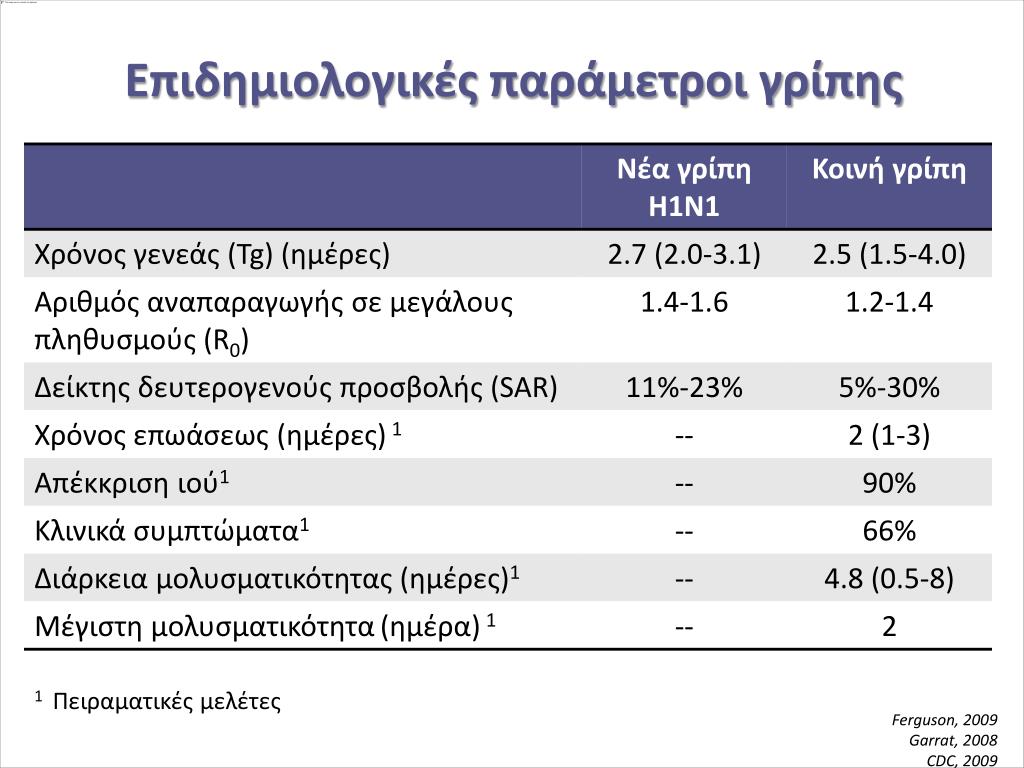 Επιδημιολογικές παράμετροι γρίπης

| | Νέα γρίπη H1N1 | Κοινή γρίπη |
|---|---|---|
| Χρόνος γενεάς (Tg) (ημέρες) | 2.7 (2.0-3.1) | 2.5 (1.5-4.0) |
| Αριθμός αναπαραγωγής σε μεγάλους πληθυσμούς ($R_0$) | 1.4-1.6 | 1.2-1.4 |
| Δείκτης δευτερογενούς προσβολής (SAR) | 11%-23% | 5%-30% |
| Χρόνος επωάσεως (ημέρες) $^1$ | -- | 2 (1-3) |
| Απέκκριση ιού$^1$ | -- | 90% |
| Κλινικά συμπτώματα$^1$ | -- | 66% |
| Διάρκεια μολυσματικότητας (ημέρες)$^1$ | -- | 4.8 (0.5-8) |
| Μέγιστη μολυσματικότητα (ημέρα) $^1$ | -- | 2 |

$^1$ Πειραματικές μελέτες

Ferguson, 2009
Garrat, 2008
CDC, 2009